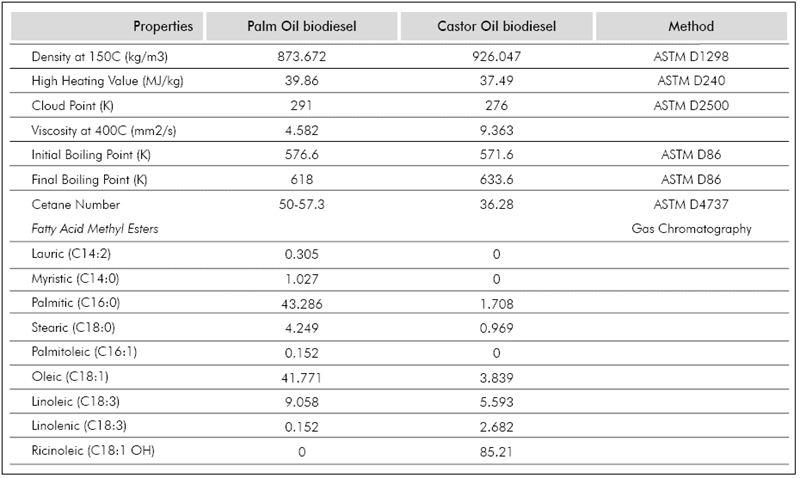 | Properties | Palm Oil biodiesel | Castor Oil biodiesel | Method |
|---|---|---|---|
| Density at 150C (kg/m3) | 873.672 | 926.047 | ASTM D1298 |
| High Heating Value (MJ/kg) | 39.86 | 37.49 | ASTM D240 |
| Cloud Point (K) | 291 | 276 | ASTM D2500 |
| Viscosity at 400C (mm2/s) | 4.582 | 9.363 | |
| Initial Boiling Point (K) | 576.6 | 571.6 | ASTM D86 |
| Final Boiling Point (K) | 618 | 633.6 | ASTM D86 |
| Cetane Number | 50-57.3 | 36.28 | ASTM D4737 |
| Fatty Acid Methyl Esters | | | Gas Chromatography |
| Lauric (C14:2) | 0.305 | 0 | |
| Myristic (C14:0) | 1.027 | 0 | |
| Palmitic (C16:0) | 43.286 | 1.708 | |
| Stearic (C18:0) | 4.249 | 0.969 | |
| Palmitoleic (C16:1) | 0.152 | 0 | |
| Oleic (C18:1) | 41.771 | 3.839 | |
| Linoleic (C18:3) | 9.058 | 5.593 | |
| Linolenic (C18:3) | 0.152 | 2.682 | |
| Ricinoleic (C18:1 OH) | 0 | 85.21 | |